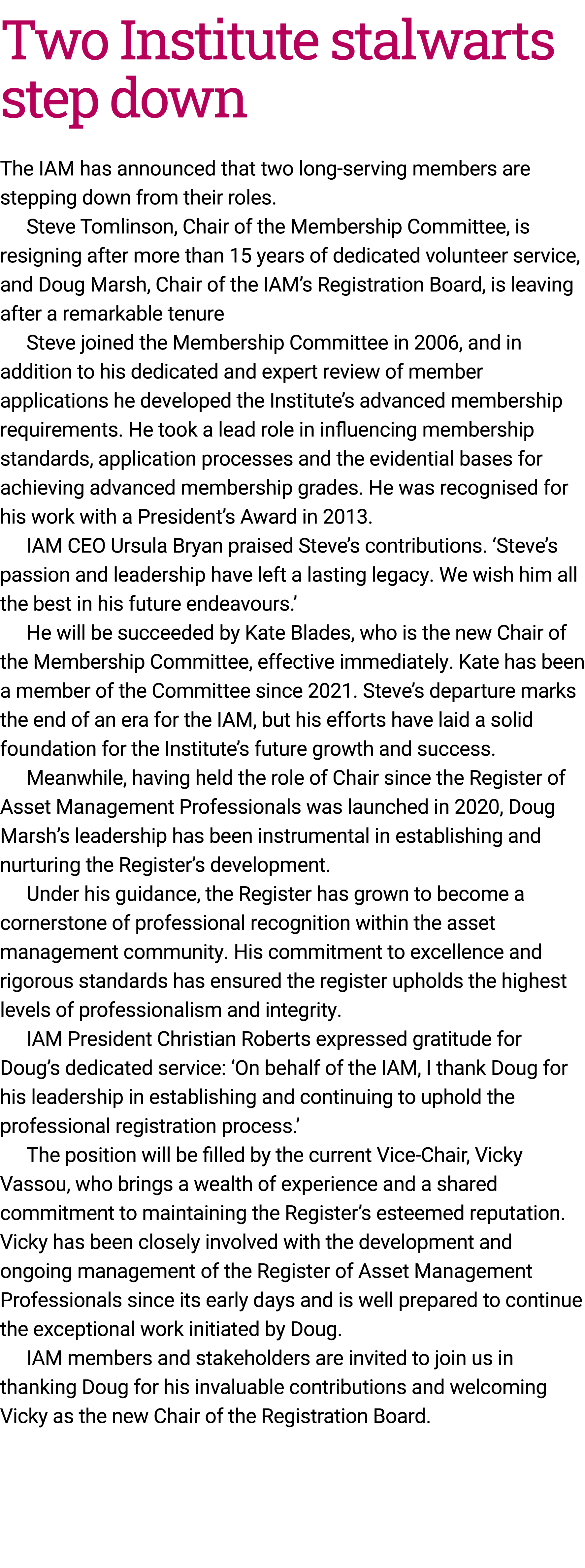 Two Institute stalwarts step down

The IAM has announced that two long-serving members are stepping down from their roles.

Steve Tomlinson, Chair of the Membership Committee, is resigning after more than 15 years of dedicated volunteer service, and Doug Marsh, Chair of the IAM's Registration Board, is leaving after a remarkable tenure

Steve joined the Membership Committee in 2006, and in addition to his dedicated and expert review of member applications he developed the Institute's advanced membership requirements. He took a lead role in influencing membership standards, application processes and the evidential bases for achieving advanced membership grades. He was recognised for his work with a President's Award in 2013.

IAM CEO Ursula Bryan praised Steve's contributions. 'Steve's passion and leadership have left a lasting legacy. We wish him all the best in his future endeavours.'

He will be succeeded by Kate Blades, who is the new Chair of the Membership Committee, effective immediately. Kate has been a member of the Committee since 2021. Steve's departure marks the end of an era for the IAM, but his efforts have laid a solid foundation for the Institute's future growth and success.

Meanwhile, having held the role of Chair since the Register of Asset Management Professionals was launched in 2020, Doug Marsh's leadership has been instrumental in establishing and nurturing the Register's development.

Under his guidance, the Register has grown to become a cornerstone of professional recognition within the asset management community. His commitment to excellence and rigorous standards has ensured the register upholds the highest levels of professionalism and integrity.

IAM President Christian Roberts expressed gratitude for Doug's dedicated service: 'On behalf of the IAM, I thank Doug for his leadership in establishing and continuing to uphold the professional registration process.'

The position will be filled by the current Vice-Chair, Vicky Vassou, who brings a wealth of experience and a shared commitment to maintaining the Register's esteemed reputation. Vicky has been closely involved with the development and ongoing management of the Register of Asset Management Professionals since its early days and is well prepared to continue the exceptional work initiated by Doug.

IAM members and stakeholders are invited to join us in thanking Doug for his invaluable contributions and welcoming Vicky as the new Chair of the Registration Board.